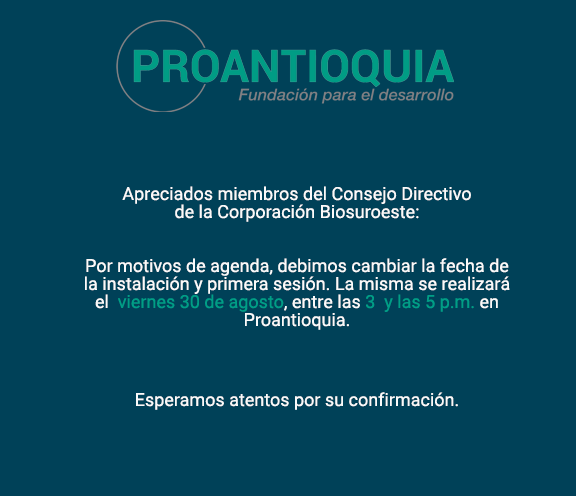 PROANTIOQUIA
Fundación para el desarrollo

Apreciados miembros del Consejo Directivo de la Corporación Biosuroeste:

Por motivos de agenda, debimos cambiar la fecha de la instalación y primera sesión. La misma se realizará el viernes 30 de agosto, entre las 3 y las 5 p.m. en Proantioquia.

Esperamos atentos por su confirmación.